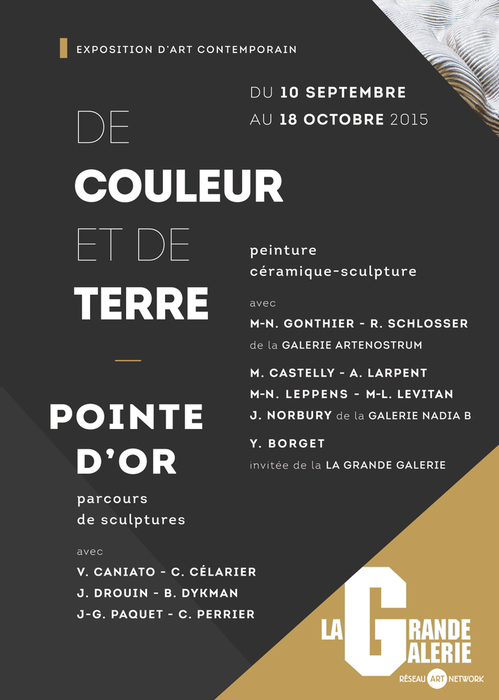 EXPOSITION D'ART CONTEMPORAIN

DU 10 SEPTEMBRE
AU 18 OCTOBRE 2015

DE
COULEUR
ET DE
TERRE

peinture
céramique-sculpture

avec
M-N. GONTHIER - R. SCHLOSSER
de la GALERIE ARTENOSTRUM

M. CASTELLY - A. LARPENT
M-N. LEPPENS - M-L. LEVITAN
J. NORBURY de la GALERIE NADIA B

Y. BORGET
invitée de la LA GRANDE GALERIE

POINTE
D'OR

parcours
de sculptures

avec
V. CANIATO - C. CÉLARIER
J. DROUIN - B. DYKMAN
J-G. PAQUET - C. PERRIER

LA GRANDE GALERIE
RÉSEAU ART NETWORK